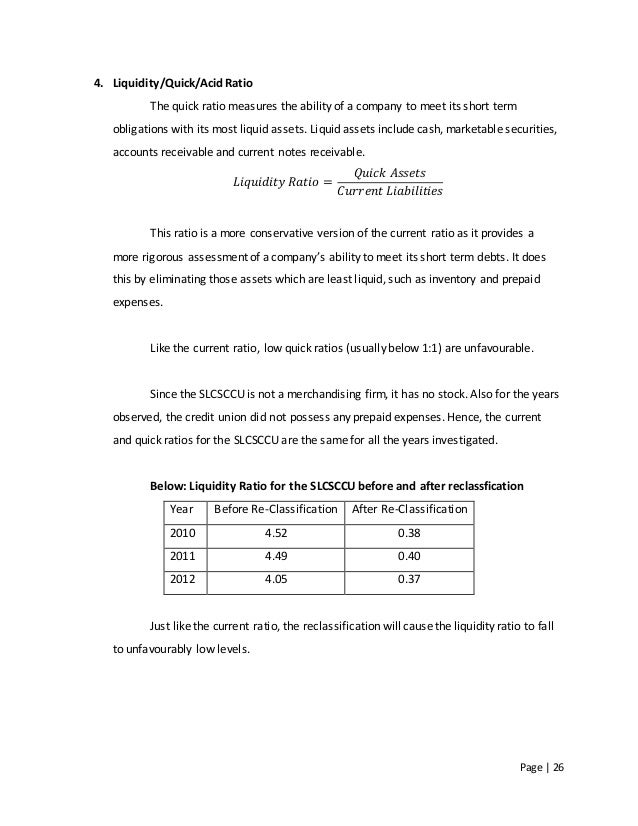 4. Liquidity/Quick/Acid Ratio

The quick ratio measures the ability of a company to meet its short term obligations with its most liquid assets. Liquid assets include cash, marketable securities, accounts receivable and current notes receivable.

$Liquidity\ Ratio = \frac{Quick\ Assets}{Current\ Liabilities}$

This ratio is a more conservative version of the current ratio as it provides a more rigorous assessment of a company's ability to meet its short term debts. It does this by eliminating those assets which are least liquid, such as inventory and prepaid expenses.

Like the current ratio, low quick ratios (usually below 1:1) are unfavourable.

Since the SLCSCCU is not a merchandising firm, it has no stock. Also for the years observed, the credit union did not possess any prepaid expenses. Hence, the current and quick ratios for the SLCSCCU are the same for all the years investigated.

Below: Liquidity Ratio for the SLCSCCU before and after reclassfication

| Year | Before Re-Classification | After Re-Classification |
|---|---|---|
| 2010 | 4.52 | 0.38 |
| 2011 | 4.49 | 0.40 |
| 2012 | 4.05 | 0.37 |

Just like the current ratio, the reclassification will cause the liquidity ratio to fall to unfavourably low levels.

Page | 26